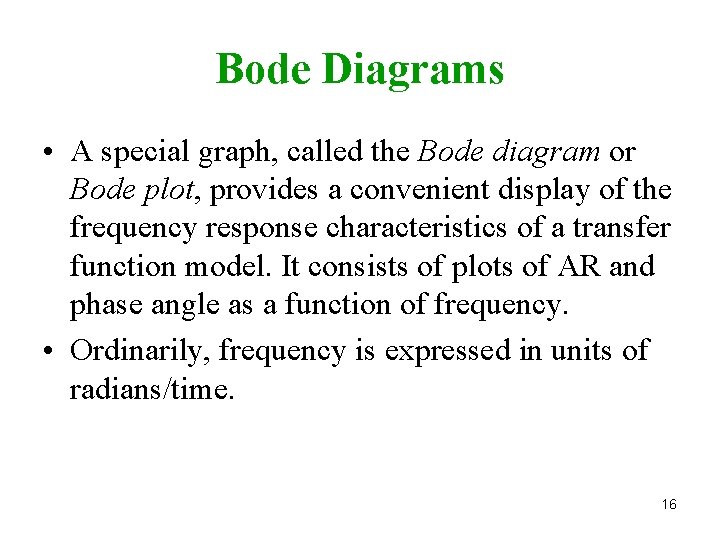 Bode Diagrams

• A special graph, called the Bode diagram or Bode plot, provides a convenient display of the frequency response characteristics of a transfer function model. It consists of plots of AR and phase angle as a function of frequency.

• Ordinarily, frequency is expressed in units of radians/time.

16